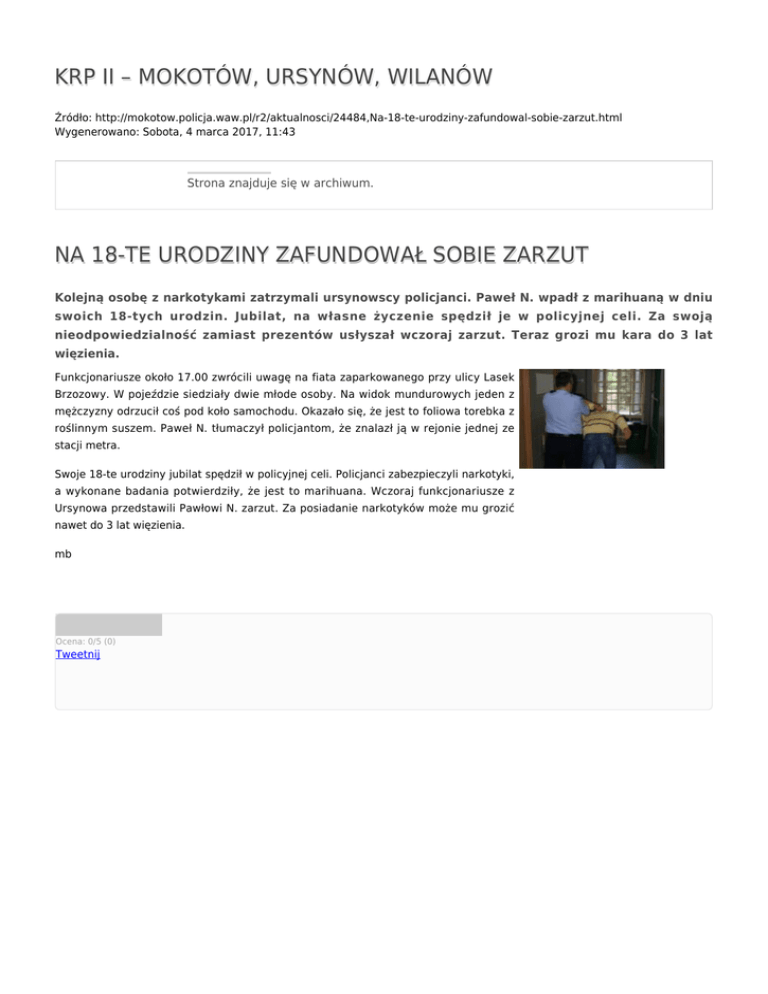 KRP II – MOKOTÓW, URSYNÓW, WILANÓW

Źródło: http://mokotow.policja.waw.pl/r2/aktualnosci/24484,Na-18-te-urodziny-zafundowal-sobie-zarzut.html
Wygenerowano: Sobota, 4 marca 2017, 11:43

Strona znajduje się w archiwum.

NA 18-TE URODZINY ZAFUNDOWAŁ SOBIE ZARZUT

Kolejną osobę z narkotykami zatrzymali ursynowscy policjanci. Paweł N. wpadł z marihuaną w dniu swoich 18-tych urodzin. Jubilat, na własne życzenie spędził je w policyjnej celi. Za swoją nieodpowiedzialność zamiast prezentów usłyszał wczoraj zarzut. Teraz grozi mu kara do 3 lat więzienia.

Funkcjonariusze około 17.00 zwrócili uwagę na fiata zaparkowanego przy ulicy Lasek Brzozowy. W pojeździe siedziały dwie młode osoby. Na widok mundurowych jeden z mężczyzny odrzucił coś pod koło samochodu. Okazało się, że jest to foliowa torebka z roślinnym suszem. Paweł N. tłumaczył policjantom, że znalazł ją w rejonie jednej ze stacji metra.

Swoje 18-te urodziny jubilat spędził w policyjnej celi. Policjanci zabezpieczyli narkotyki, a wykonane badania potwierdziły, że jest to marihuana. Wczoraj funkcjonariusze z Ursynowa przedstawili Pawłowi N. zarzut. Za posiadanie narkotyków może mu grozić nawet do 3 lat więzienia.

mb

Ocena: 0/5 (0)
Tweetnij